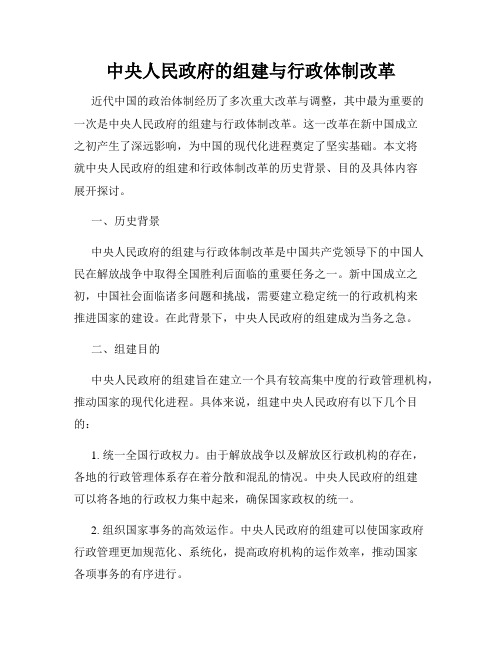 中央人民政府的组建与行政体制改革

近代中国的政治体制经历了多次重大改革与调整，其中最为重要的一次是中央人民政府的组建与行政体制改革。这一改革在新中国成立之初产生了深远影响，为中国的现代化进程奠定了坚实基础。本文将就中央人民政府的组建和行政体制改革的历史背景、目的及具体内容展开探讨。

一、历史背景

中央人民政府的组建与行政体制改革是中国共产党领导下的中国人民在解放战争中取得全国胜利后面临的重要任务之一。新中国成立之初，中国社会面临诸多问题和挑战，需要建立稳定统一的行政机构来推进国家的建设。在此背景下，中央人民政府的组建成为当务之急。

二、组建目的

中央人民政府的组建旨在建立一个具有较高集中度的行政管理机构，推动国家的现代化进程。具体来说，组建中央人民政府有以下几个目的：

1. 统一全国行政权力。由于解放战争以及解放区行政机构的存在，各地的行政管理体系存在着分散和混乱的情况。中央人民政府的组建可以将各地的行政权力集中起来，确保国家政权的统一。

2. 组织国家事务的高效运作。中央人民政府的组建可以使国家政府行政管理更加规范化、系统化，提高政府机构的运作效率，推动国家各项事务的有序进行。